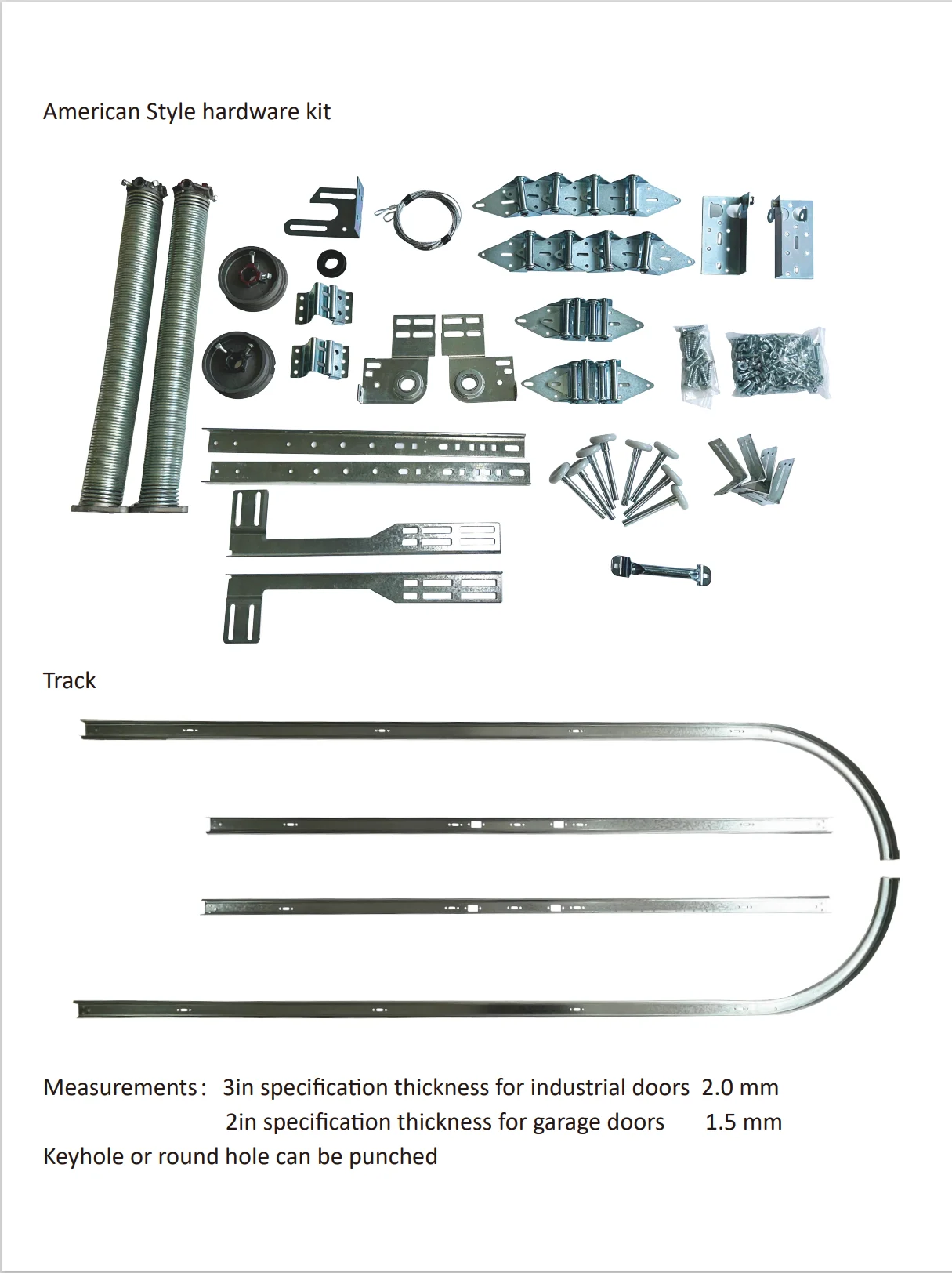 American Style hardware kit

Track

Measurements： 3in specification thickness for industrial doors 2.0 mm
2in specification thickness for garage doors 1.5 mm
Keyhole or round hole can be punched